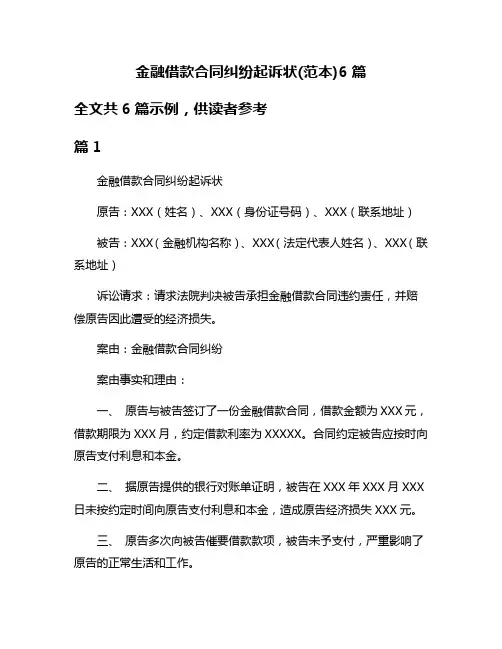 金融借款合同纠纷起诉状(范本)6 篇

全文共 6 篇示例，供读者参考

篇 1

金融借款合同纠纷起诉状

原告：XXX（姓名）、XXX（身份证号码）、XXX（联系地址）

被告：XXX（金融机构名称）、XXX（法定代表人姓名）、XXX（联系地址）

诉讼请求：请求法院判决被告承担金融借款合同违约责任，并赔偿原告因此遭受的经济损失。

案由：金融借款合同纠纷

案由事实和理由：

一、 原告与被告签订了一份金融借款合同，借款金额为 XXX 元，借款期限为 XXX 月，约定借款利率为 XXXXX。合同约定被告应按时向原告支付利息和本金。

二、 据原告提供的银行对账单证明，被告在 XXX 年 XXX 月 XXX 日未按约定时间向原告支付利息和本金，造成原告经济损失 XXX 元。

三、 原告多次向被告催要借款款项，被告未予支付，严重影响了原告的正常生活和工作。